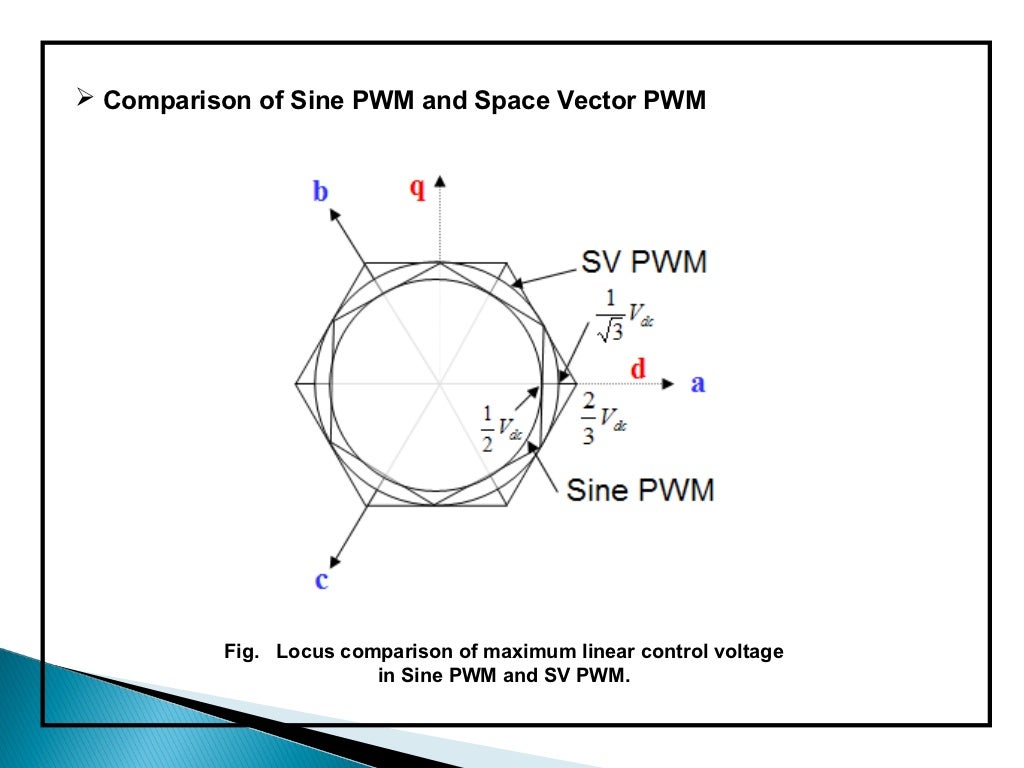 ➢ Comparison of Sine PWM and Space Vector PWM

b

q

SV PWM

$\frac{1}{\sqrt{3}}V_{dc}$

d

a

$\frac{1}{2}V_{dc}$

$\frac{2}{3}V_{dc}$

Sine PWM

c

Fig. Locus comparison of maximum linear control voltage in Sine PWM and SV PWM.